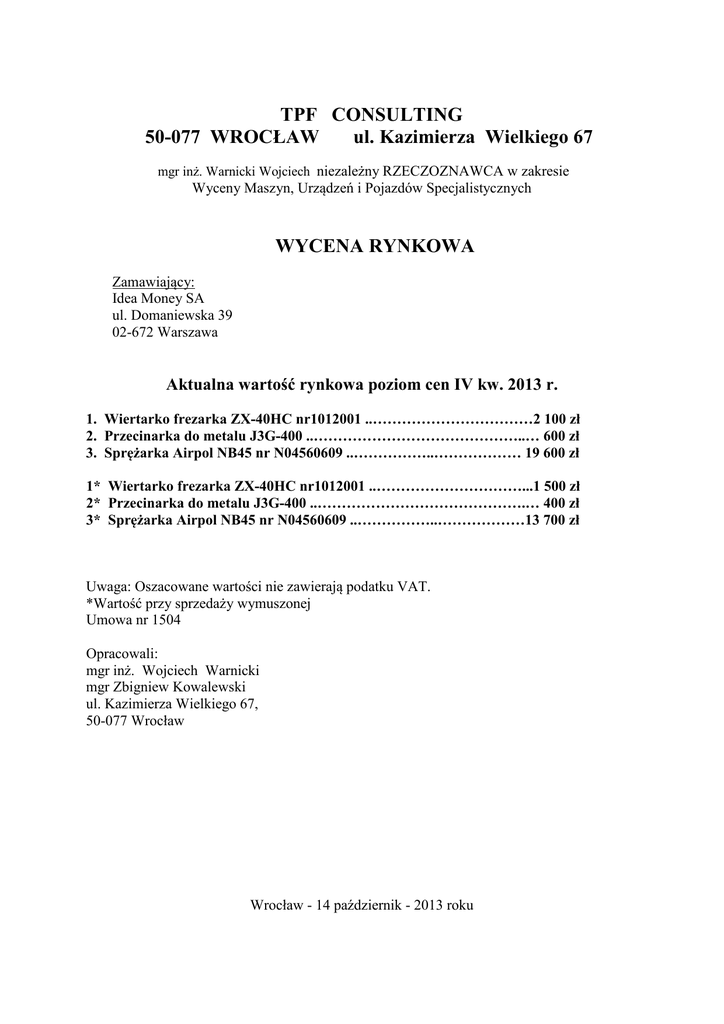 TPF CONSULTING
50-077 WROCŁAW ul. Kazimierza Wielkiego 67

mgr inż. Warnicki Wojciech niezależny RZECZOZNAWCA w zakresie Wyceny Maszyn, Urządzeń i Pojazdów Specjalistycznych

WYCENA RYNKOWA

Zamawiający:
Idea Money SA
ul. Domaniewska 39
02-672 Warszawa

Aktualna wartość rynkowa poziom cen IV kw. 2013 r.

1. Wiertarko frezarka ZX-40HC nr1012001 ..……………………………2 100 zł
2. Przecinarka do metalu J3G-400 ..……………………………………..… 600 zł
3. Sprężarka Airpol NB45 nr N04560609 ..……………..……………… 19 600 zł

1* Wiertarko frezarka ZX-40HC nr1012001 ..…………………………...1 500 zł
2* Przecinarka do metalu J3G-400 ..……………………………………..… 400 zł
3* Sprężarka Airpol NB45 nr N04560609 ..……………..………………13 700 zł

Uwaga: Oszacowane wartości nie zawierają podatku VAT.
*Wartość przy sprzedaży wymuszonej
Umowa nr 1504

Opracowali:
mgr inż. Wojciech Warnicki
mgr Zbigniew Kowalewski
ul. Kazimierza Wielkiego 67,
50-077 Wrocław

Wrocław - 14 październik - 2013 roku